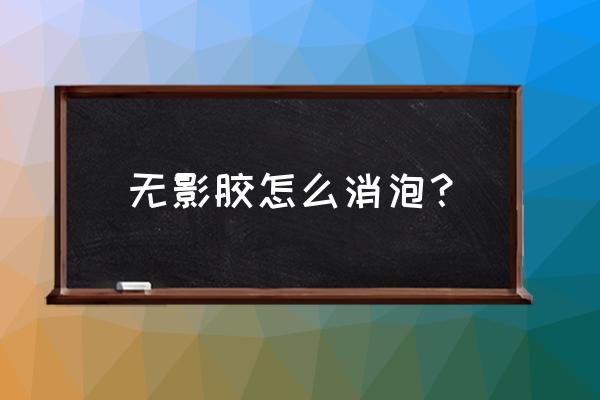 无影胶怎么消泡？